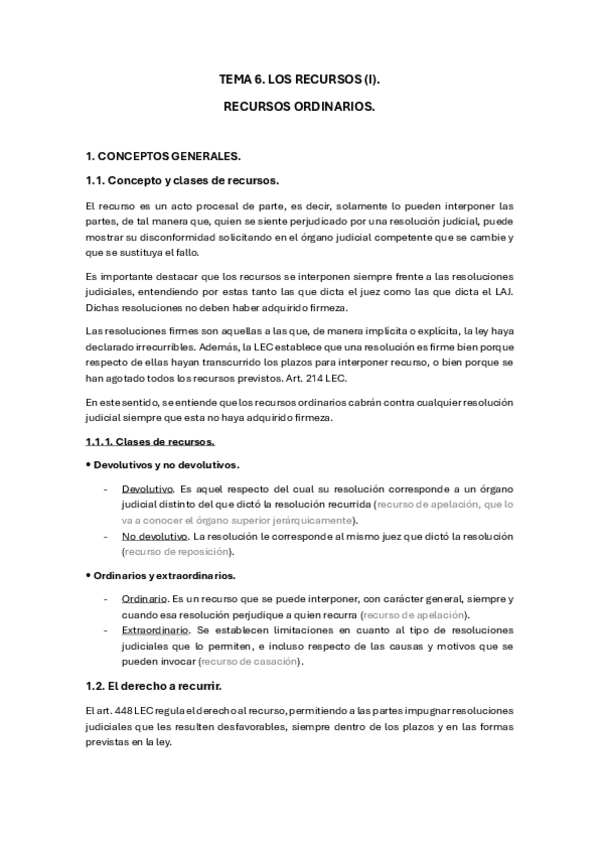 TEMA 6. LOS RECURSOS (I).

RECURSOS ORDINARIOS.

1. CONCEPTOS GENERALES.

1.1. Concepto y clases de recursos.

El recurso es un acto procesal de parte, es decir, solamente lo pueden interponer las partes, de tal manera que, quien se siente perjudicado por una resolución judicial, puede mostrar su disconformidad solicitando en el órgano judicial competente que se cambie y que se sustituya el fallo.

Es importante destacar que los recursos se interponen siempre frente a las resoluciones judiciales, entendiendo por estas tanto las que dicta el juez como las que dicta el LAJ. Dichas resoluciones no deben haber adquirido firmeza.

Las resoluciones firmes son aquellas a las que, de manera implícita o explícita, la ley haya declarado irrecurribles. Además, la LEC establece que una resolución es firme bien porque respecto de ellas hayan transcurrido los plazos para interponer recurso, o bien porque se han agotado todos los recursos previstos. Art. 214 LEC.

En este sentido, se entiende que los recursos ordinarios cabrán contra cualquier resolución judicial siempre que esta no haya adquirido firmeza.

1.1.1. Clases de recursos.

• Devolutivos y no devolutivos.

- Devolutivo. Es aquel respecto del cual su resolución corresponde a un órgano judicial distinto del que dictó la resolución recurrida (recurso de apelación, que lo va a conocer el órgano superior jerárquicamente).
- No devolutivo. La resolución le corresponde al mismo juez que dictó la resolución (recurso de reposición).

• Ordinarios y extraordinarios.

- Ordinario. Es un recurso que se puede interponer, con carácter general, siempre y cuando esa resolución perjudique a quien recurra (recurso de apelación).
- Extraordinario. Se establecen limitaciones en cuanto al tipo de resoluciones judiciales que lo permiten, e incluso respecto de las causas y motivos que se pueden invocar (recurso de casación).

1.2. El derecho a recurrir.

El art. 448 LEC regula el derecho al recurso, permitiendo a las partes impugnar resoluciones judiciales que les resulten desfavorables, siempre dentro de los plazos y en las formas previstas en la ley.